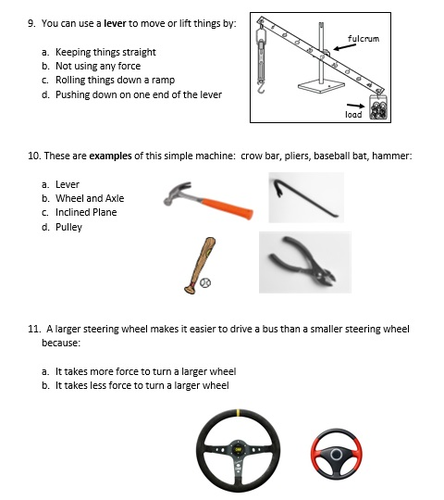 9. You can use a lever to move or lift things by:

a. Keeping things straight
b. Not using any force
c. Rolling things down a ramp
d. Pushing down on one end of the lever

fulcrum

load

10. These are examples of this simple machine: crow bar, pliers, baseball bat, hammer:

a. Lever
b. Wheel and Axle
c. Inclined Plane
d. Pulley

11. A larger steering wheel makes it easier to drive a bus than a smaller steering wheel because:

a. It takes more force to turn a larger wheel
b. It takes less force to turn a larger wheel